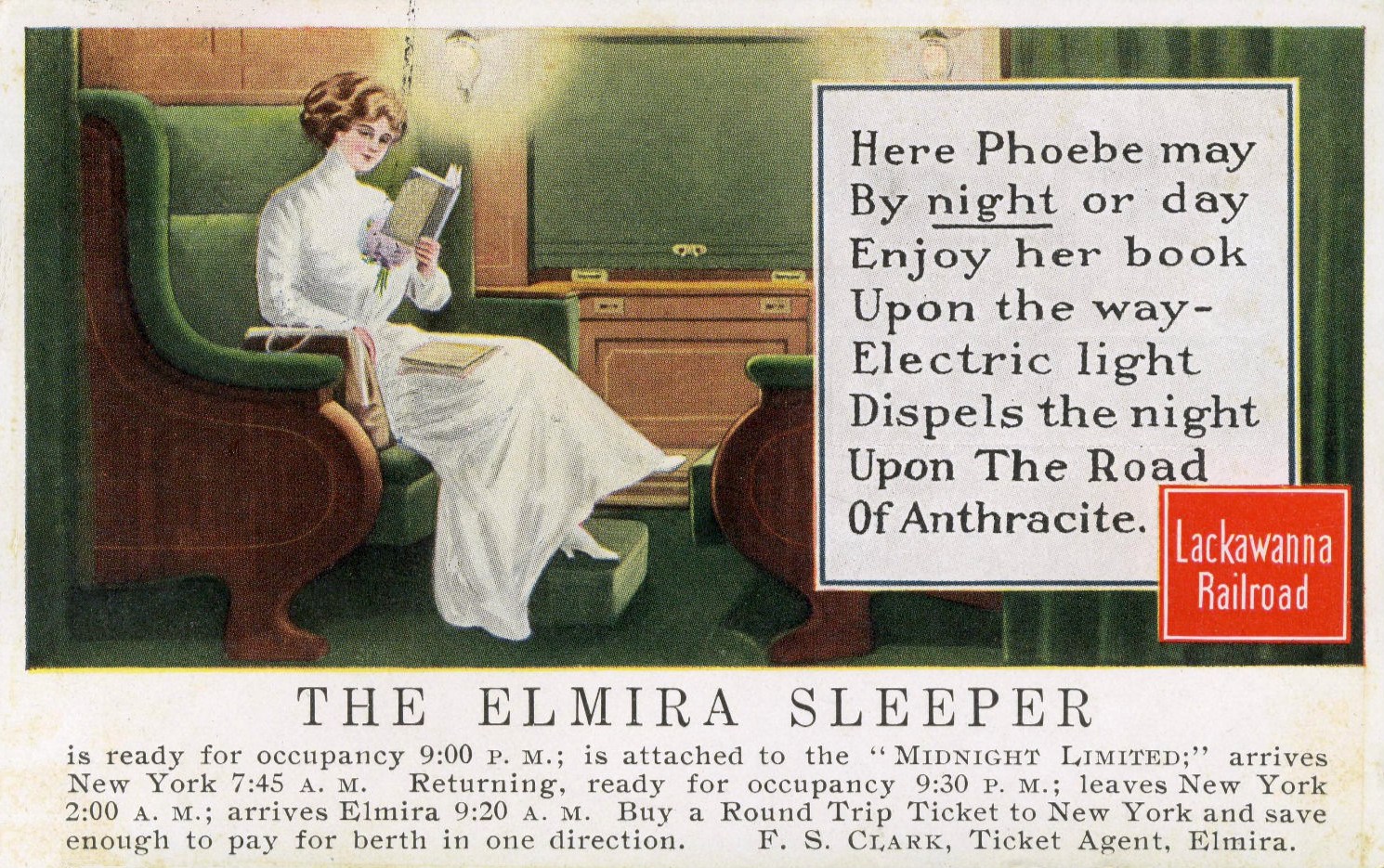 Here Phoebe may
By night or day
Enjoy her book
Upon the way-
Electric light
Dispels the night
Upon The Road
Of Anthracite.

Lackawanna
Railroad

THE ELMIRA SLEEPER

is ready for occupancy 9:00 P. M.; is attached to the "MIDNIGHT LIMITED;" arrives New York 7:45 A. M. Returning, ready for occupancy 9:30 P. M.; leaves New York 2:00 A. M.; arrives Elmira 9:20 A. M. Buy a Round Trip Ticket to New York and save enough to pay for berth in one direction. F. S. CLARK, Ticket Agent, Elmira.